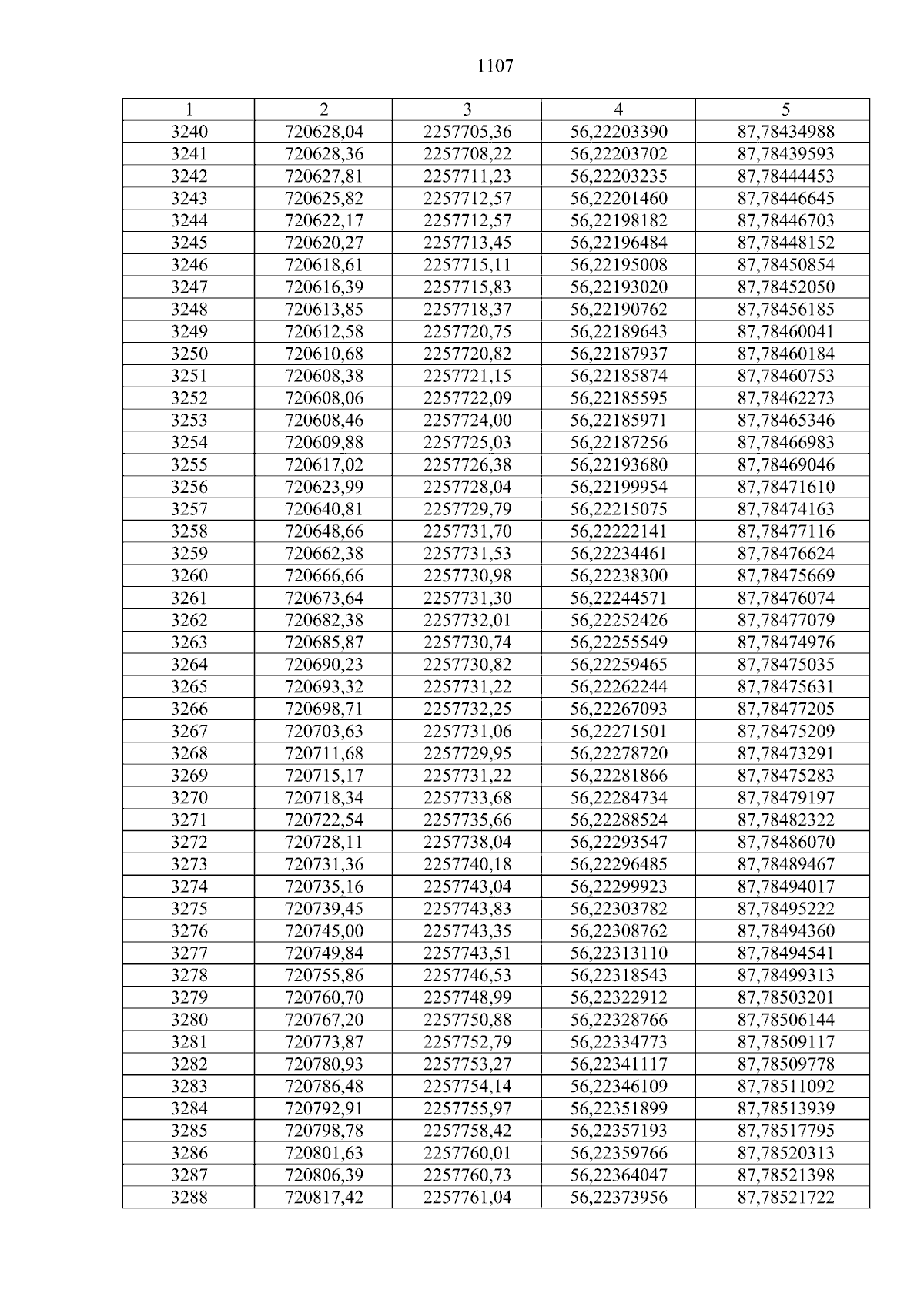 1107

| 1 | 2 | 3 | 4 | 5 |
|---|---|---|---|---|
| 3240 | 720628,04 | 2257705,36 | 56,22203390 | 87,78434988 |
| 3241 | 720628,36 | 2257708,22 | 56,22203702 | 87,78439593 |
| 3242 | 720627,81 | 2257711,23 | 56,22203235 | 87,78444453 |
| 3243 | 720625,82 | 2257712,57 | 56,22201460 | 87,78446645 |
| 3244 | 720622,17 | 2257712,57 | 56,22198182 | 87,78446703 |
| 3245 | 720620,27 | 2257713,45 | 56,22196484 | 87,78448152 |
| 3246 | 720618,61 | 2257715,11 | 56,22195008 | 87,78450854 |
| 3247 | 720616,39 | 2257715,83 | 56,22193020 | 87,78452050 |
| 3248 | 720613,85 | 2257718,37 | 56,22190762 | 87,78456185 |
| 3249 | 720612,58 | 2257720,75 | 56,22189643 | 87,78460041 |
| 3250 | 720610,68 | 2257720,82 | 56,22187937 | 87,78460184 |
| 3251 | 720608,38 | 2257721,15 | 56,22185874 | 87,78460753 |
| 3252 | 720608,06 | 2257722,09 | 56,22185595 | 87,78462273 |
| 3253 | 720608,46 | 2257724,00 | 56,22185971 | 87,78465346 |
| 3254 | 720609,88 | 2257725,03 | 56,22187256 | 87,78466983 |
| 3255 | 720617,02 | 2257726,38 | 56,22193680 | 87,78469046 |
| 3256 | 720623,99 | 2257728,04 | 56,22199954 | 87,78471610 |
| 3257 | 720640,81 | 2257729,79 | 56,22215075 | 87,78474163 |
| 3258 | 720648,66 | 2257731,70 | 56,22222141 | 87,78477116 |
| 3259 | 720662,38 | 2257731,53 | 56,22234461 | 87,78476624 |
| 3260 | 720666,66 | 2257730,98 | 56,22238300 | 87,78475669 |
| 3261 | 720673,64 | 2257731,30 | 56,22244571 | 87,78476074 |
| 3262 | 720682,38 | 2257732,01 | 56,22252426 | 87,78477079 |
| 3263 | 720685,87 | 2257730,74 | 56,22255549 | 87,78474976 |
| 3264 | 720690,23 | 2257730,82 | 56,22259465 | 87,78475035 |
| 3265 | 720693,32 | 2257731,22 | 56,22262244 | 87,78475631 |
| 3266 | 720698,71 | 2257732,25 | 56,22267093 | 87,78477205 |
| 3267 | 720703,63 | 2257731,06 | 56,22271501 | 87,78475209 |
| 3268 | 720711,68 | 2257729,95 | 56,22278720 | 87,78473291 |
| 3269 | 720715,17 | 2257731,22 | 56,22281866 | 87,78475283 |
| 3270 | 720718,34 | 2257733,68 | 56,22284734 | 87,78479197 |
| 3271 | 720722,54 | 2257735,66 | 56,22288524 | 87,78482322 |
| 3272 | 720728,11 | 2257738,04 | 56,22293547 | 87,78486070 |
| 3273 | 720731,36 | 2257740,18 | 56,22296485 | 87,78489467 |
| 3274 | 720735,16 | 2257743,04 | 56,22299923 | 87,78494017 |
| 3275 | 720739,45 | 2257743,83 | 56,22303782 | 87,78495222 |
| 3276 | 720745,00 | 2257743,35 | 56,22308762 | 87,78494360 |
| 3277 | 720749,84 | 2257743,51 | 56,22313110 | 87,78494541 |
| 3278 | 720755,86 | 2257746,53 | 56,22318543 | 87,78499313 |
| 3279 | 720760,70 | 2257748,99 | 56,22322912 | 87,78503201 |
| 3280 | 720767,20 | 2257750,88 | 56,22328766 | 87,78506144 |
| 3281 | 720773,87 | 2257752,79 | 56,22334773 | 87,78509117 |
| 3282 | 720780,93 | 2257753,27 | 56,22341117 | 87,78509778 |
| 3283 | 720786,48 | 2257754,14 | 56,22346109 | 87,78511092 |
| 3284 | 720792,91 | 2257755,97 | 56,22351899 | 87,78513939 |
| 3285 | 720798,78 | 2257758,42 | 56,22357193 | 87,78517795 |
| 3286 | 720801,63 | 2257760,01 | 56,22359766 | 87,78520313 |
| 3287 | 720806,39 | 2257760,73 | 56,22364047 | 87,78521398 |
| 3288 | 720817,42 | 2257761,04 | 56,22373956 | 87,78521722 |